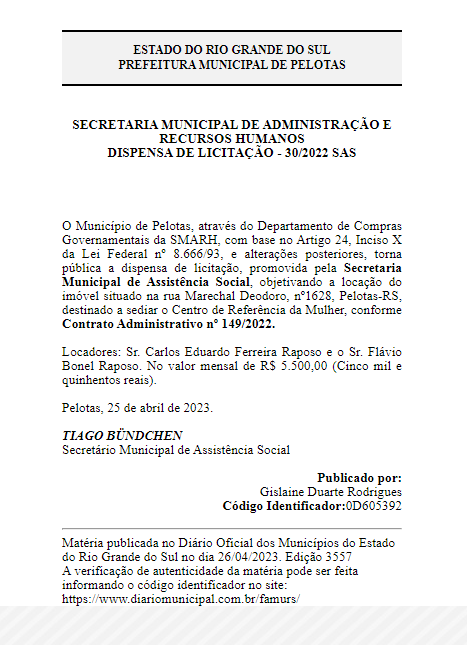 ESTADO DO RIO GRANDE DO SUL
PREFEITURA MUNICIPAL DE PELOTAS

SECRETARIA MUNICIPAL DE ADMINISTRAÇÃO E RECURSOS HUMANOS
DISPENSA DE LICITAÇÃO - 30/2022 SAS

O Município de Pelotas, através do Departamento de Compras Governamentais da SMARH, com base no Artigo 24, Inciso X da Lei Federal nº 8.666/93, e alterações posteriores, torna pública a dispensa de licitação, promovida pela Secretaria Municipal de Assistência Social, objetivando a locação do imóvel situado na rua Marechal Deodoro, nº1628, Pelotas-RS, destinado a sediar o Centro de Referência da Mulher, conforme Contrato Administrativo nº 149/2022.

Locadores: Sr. Carlos Eduardo Ferreira Raposo e o Sr. Flávio Bonel Raposo. No valor mensal de R$ 5.500,00 (Cinco mil e quinhentos reais).

Pelotas, 25 de abril de 2023.

TIAGO BÜNDCHEN
Secretário Municipal de Assistência Social

Publicado por:
Gislaine Duarte Rodrigues
Código Identificador:0D605392

Matéria publicada no Diário Oficial dos Municípios do Estado do Rio Grande do Sul no dia 26/04/2023. Edição 3557
A verificação de autenticidade da matéria pode ser feita informando o código identificador no site:
https://www.diariomunicipal.com.br/famurs/